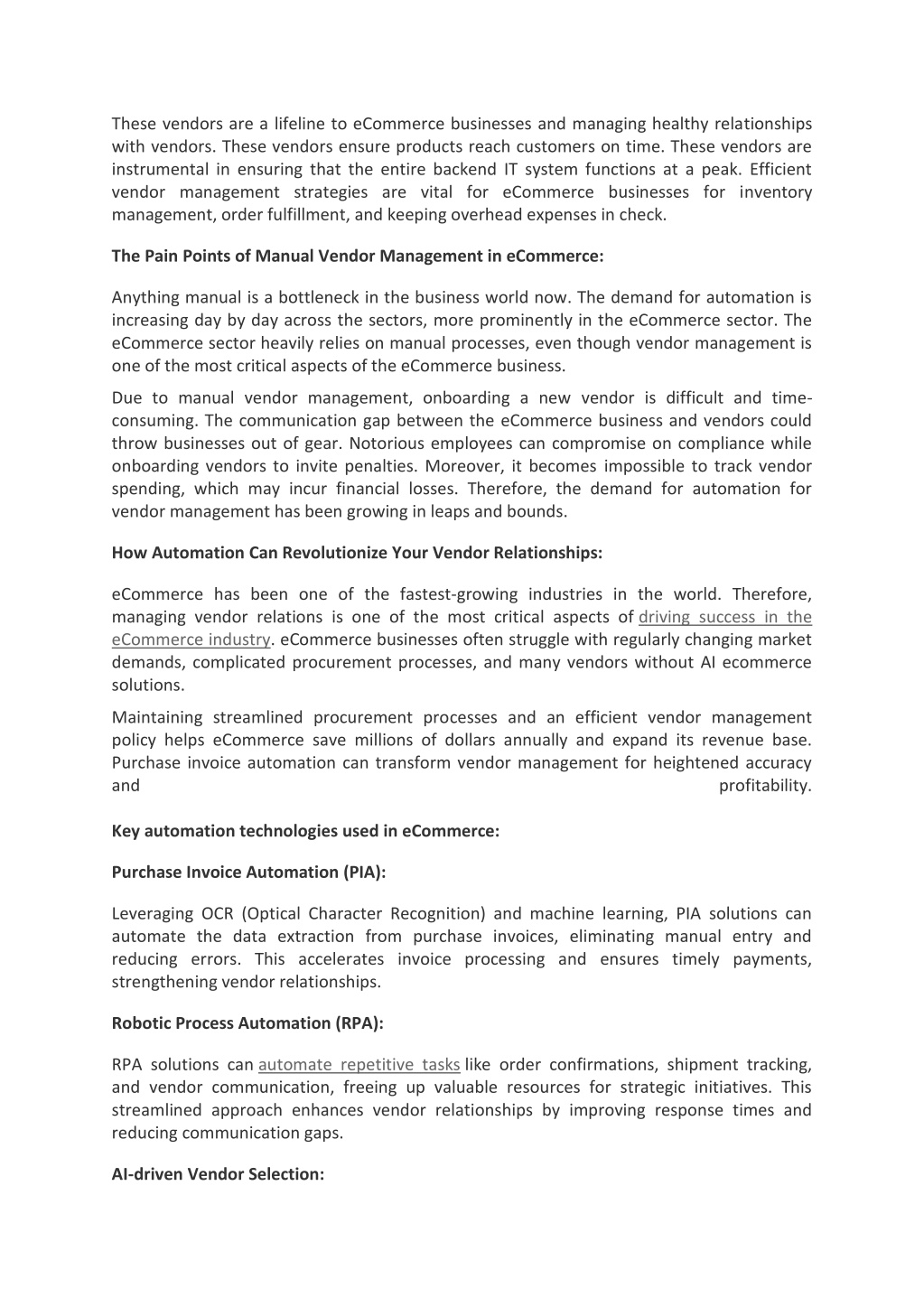 These vendors are a lifeline to eCommerce businesses and managing healthy relationships with vendors. These vendors ensure products reach customers on time. These vendors are instrumental in ensuring that the entire backend IT system functions at a peak. Efficient vendor management strategies are vital for eCommerce businesses for inventory management, order fulfillment, and keeping overhead expenses in check.

The Pain Points of Manual Vendor Management in eCommerce:

Anything manual is a bottleneck in the business world now. The demand for automation is increasing day by day across the sectors, more prominently in the eCommerce sector. The eCommerce sector heavily relies on manual processes, even though vendor management is one of the most critical aspects of the eCommerce business.

Due to manual vendor management, onboarding a new vendor is difficult and time-consuming. The communication gap between the eCommerce business and vendors could throw businesses out of gear. Notorious employees can compromise on compliance while onboarding vendors to invite penalties. Moreover, it becomes impossible to track vendor spending, which may incur financial losses. Therefore, the demand for automation for vendor management has been growing in leaps and bounds.

How Automation Can Revolutionize Your Vendor Relationships:

eCommerce has been one of the fastest-growing industries in the world. Therefore, managing vendor relations is one of the most critical aspects of driving success in the eCommerce industry. eCommerce businesses often struggle with regularly changing market demands, complicated procurement processes, and many vendors without AI ecommerce solutions.

Maintaining streamlined procurement processes and an efficient vendor management policy helps eCommerce save millions of dollars annually and expand its revenue base. Purchase invoice automation can transform vendor management for heightened accuracy and profitability.

Key automation technologies used in eCommerce:

Purchase Invoice Automation (PIA):

Leveraging OCR (Optical Character Recognition) and machine learning, PIA solutions can automate the data extraction from purchase invoices, eliminating manual entry and reducing errors. This accelerates invoice processing and ensures timely payments, strengthening vendor relationships.

Robotic Process Automation (RPA):

RPA solutions can automate repetitive tasks like order confirmations, shipment tracking, and vendor communication, freeing up valuable resources for strategic initiatives. This streamlined approach enhances vendor relationships by improving response times and reducing communication gaps.

AI-driven Vendor Selection: